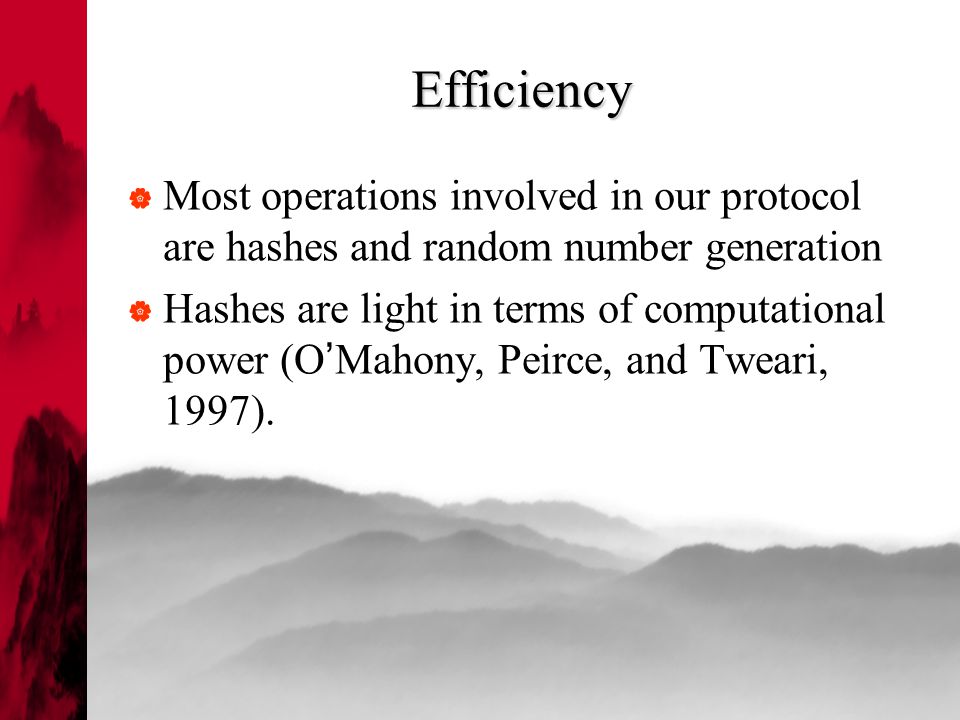 Efficiency

Most operations involved in our protocol are hashes and random number generation

Hashes are light in terms of computational power (O'Mahony, Peirce, and Tweari, 1997).